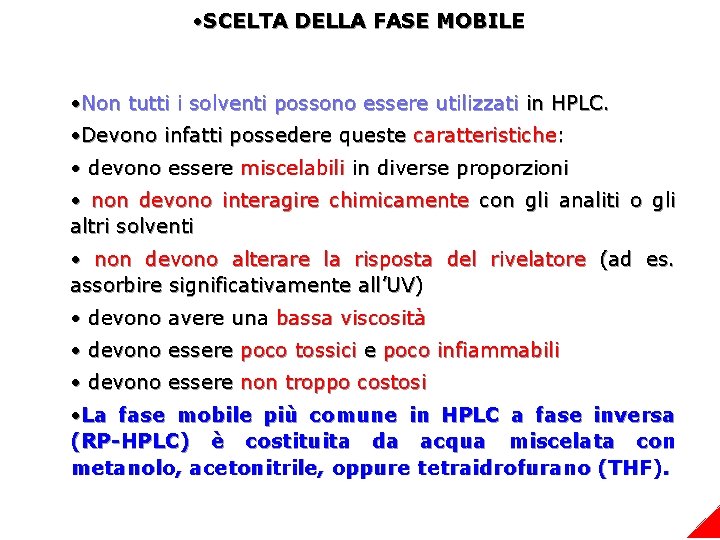 •SCELTA DELLA FASE MOBILE

•Non tutti i solventi possono essere utilizzati in HPLC.

•Devono infatti possedere queste caratteristiche:

• devono essere miscelabili in diverse proporzioni

• non devono interagire chimicamente con gli analiti o gli altri solventi

• non devono alterare la risposta del rivelatore (ad es. assorbire significativamente all'UV)

• devono avere una bassa viscosità

• devono essere poco tossici e poco infiammabili

• devono essere non troppo costosi

•La fase mobile più comune in HPLC a fase inversa (RP-HPLC) è costituita da acqua miscelata con metanolo, acetonitrile, oppure tetraidrofurano (THF).